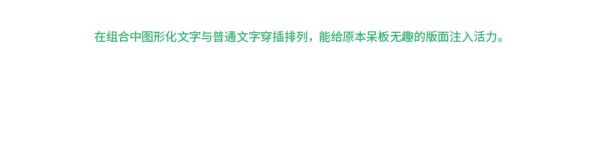 在组合中图形化文字与普通文字穿插排列，能给原本呆板无趣的版面注入活力。